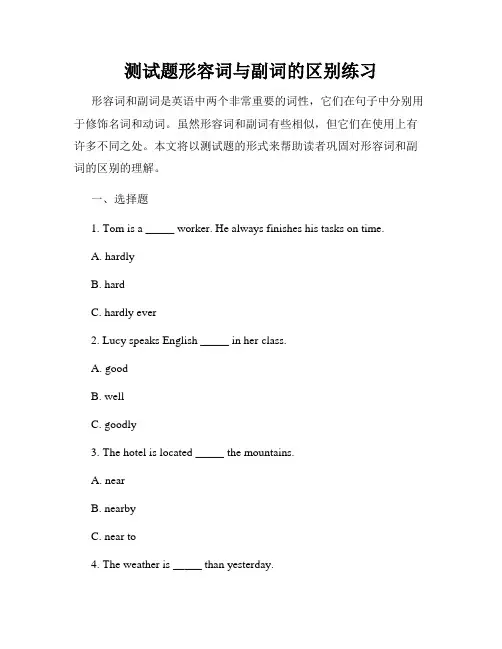 测试题形容词与副词的区别练习

形容词和副词是英语中两个非常重要的词性，它们在句子中分别用于修饰名词和动词。虽然形容词和副词有些相似，但它们在使用上有许多不同之处。本文将以测试题的形式来帮助读者巩固对形容词和副词的区别的理解。

一、选择题

1. Tom is a _____ worker. He always finishes his tasks on time.

A. hardly

B. hard

C. hardly ever

2. Lucy speaks English _____ in her class.

A. good

B. well

C. goodly

3. The hotel is located _____ the mountains.

A. near

B. nearby

C. near to

4. The weather is _____ than yesterday.